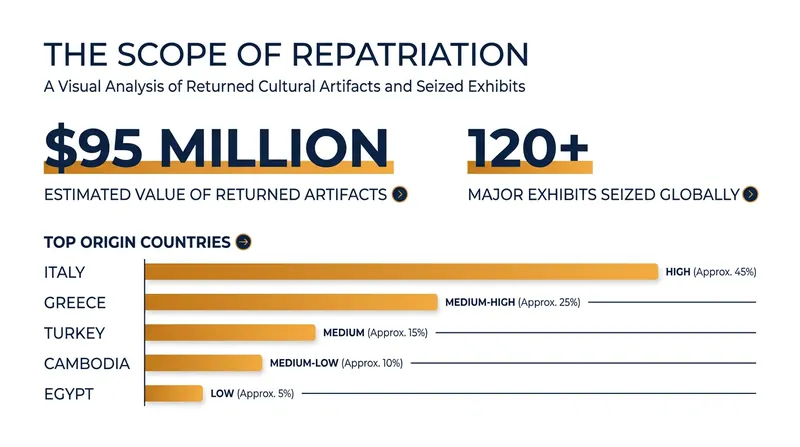 THE SCOPE OF REPATRIATION
A Visual Analysis of Returned Cultural Artifacts and Seized Exhibits

$95 MILLION
ESTIMATED VALUE OF RETURNED ARTIFACTS

120+
MAJOR EXHIBITS SEIZED GLOBALLY

TOP ORIGIN COUNTRIES

ITALY HIGH (Approx. 45%)
GREECE MEDIUM-HIGH (Approx. 25%)
TURKEY MEDIUM (Approx. 15%)
CAMBODIA MEDIUM-LOW (Approx. 10%)
EGYPT LOW (Approx. 5%)